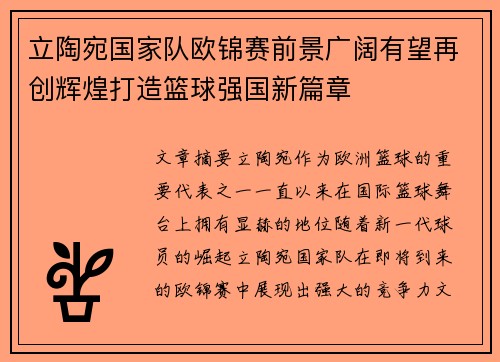 立陶宛国家队欧锦赛前景广阔有望再创辉煌打造篮球强国新篇章

文章摘要立陶宛作为欧洲篮球的重要代表之一一直以来在国际篮球舞台上拥有显赫的地位随着新一代球员的崛起立陶宛国家队在即将到来的欧锦赛中展现出强大的竞争力文